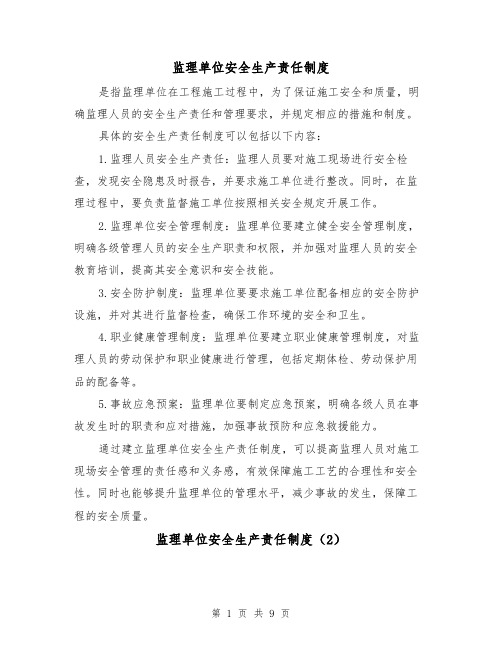 监理单位安全生产责任制度

是指监理单位在工程施工过程中，为了保证施工安全和质量，明确监理人员的安全生产责任和管理要求，并规定相应的措施和制度。

具体的安全生产责任制度可以包括以下内容：

1.监理人员安全生产责任：监理人员要对施工现场进行安全检查，发现安全隐患及时报告，并要求施工单位进行整改。同时，在监理过程中，要负责监督施工单位按照相关安全规定开展工作。

2.监理单位安全管理制度：监理单位要建立健全安全管理制度，明确各级管理人员的安全生产职责和权限，并加强对监理人员的安全教育培训，提高其安全意识和安全技能。

3.安全防护制度：监理单位要要求施工单位配备相应的安全防护设施，并对其进行监督检查，确保工作环境的安全和卫生。

4.职业健康管理制度：监理单位要建立职业健康管理制度，对监理人员的劳动保护和职业健康进行管理，包括定期体检、劳动保护用品的配备等。

5.事故应急预案：监理单位要制定应急预案，明确各级人员在事故发生时的职责和应对措施，加强事故预防和应急救援能力。

通过建立监理单位安全生产责任制度，可以提高监理人员对施工现场安全管理的责任感和义务感，有效保障施工工艺的合理性和安全性。同时也能够提升监理单位的管理水平，减少事故的发生，保障工程的安全质量。

监理单位安全生产责任制度（2）

第 1 页 共 9 页